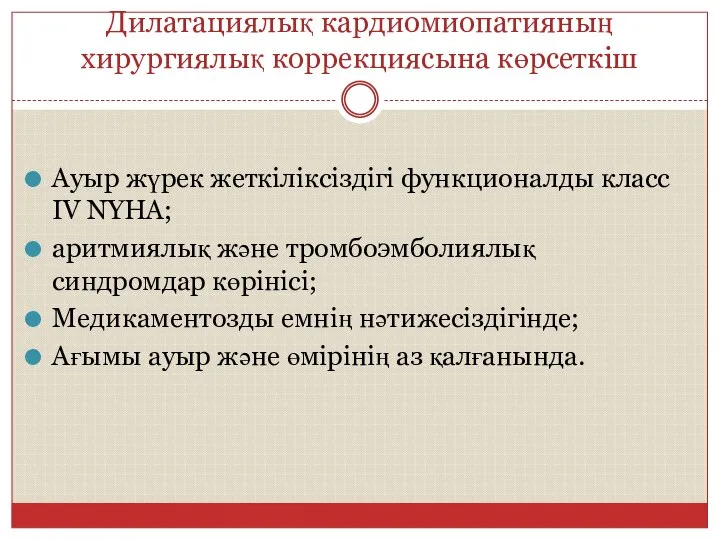 Дилатациялық кардиомиопатияның хирургиялық коррекциясына көрсеткіш

Ауыр жүрек жеткіліксіздігі функционалды класс IV NYHA;

аритмиялық және тромбоэмболиялық синдромдар көрінісі;

Медикаментозды емнің нәтижесіздігінде;

Ағымы ауыр және өмірінің аз қалғанында.